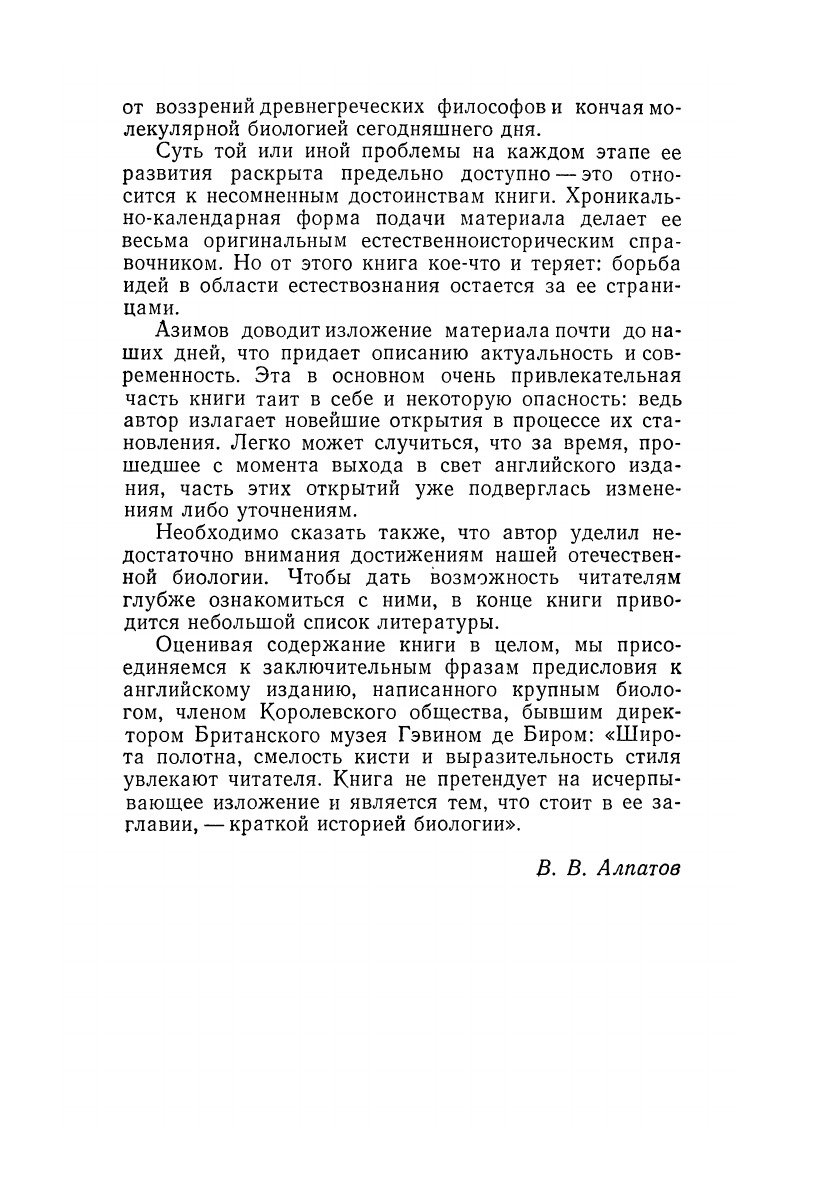 от воззрений древнегреческих философов и кончая молекулярной биологией сегодняшнего дня.

Суть той или иной проблемы на каждом этапе ее развития раскрыта предельно доступно — это относится к несомненным достоинствам книги. Хроникально-календарная форма подачи материала делает ее весьма оригинальным естественноисторическим справочником. Но от этого книга кое-что и теряет: борьба идей в области естествознания остается за ее страницами.

Азимов доводит изложение материала почти до наших дней, что придает описанию актуальность и современность. Эта в основном очень привлекательная часть книги таит в себе и некоторую опасность: ведь автор излагает новейшие открытия в процессе их становления. Легко может случиться, что за время, прошедшее с момента выхода в свет английского издания, часть этих открытий уже подверглась изменениям либо уточнениям.

Необходимо сказать также, что автор уделил недостаточно внимания достижениям нашей отечественной биологии. Чтобы дать возможность читателям глубже ознакомиться с ними, в конце книги приводится небольшой список литературы.

Оценивая содержание книги в целом, мы присоединяемся к заключительным фразам предисловия к английскому изданию, написанного крупным биологом, членом Королевского общества, бывшим директором Британского музея Гэвином де Биром: «Широта полотна, смелость кисти и выразительность стиля увлекают читателя. Книга не претендует на исчерпывающее изложение и является тем, что стоит в ее заглавии, — краткой историей биологии».

В. В. Алпатов